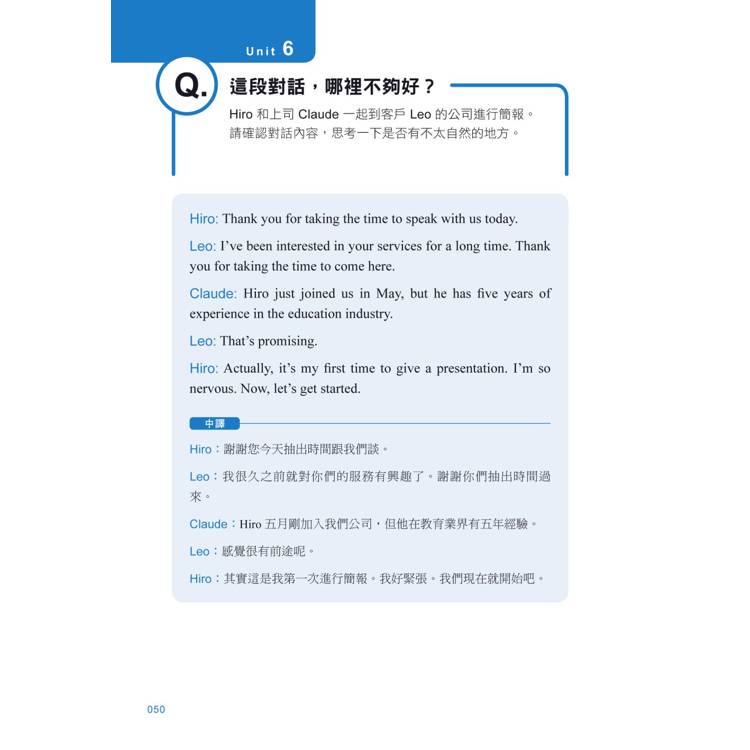 Unit 6

Q. 這段對話，哪裡不夠好？

Hiro 和上司 Claude 一起到客戶 Leo 的公司進行簡報。請確認對話內容，思考一下是否有不太自然的地方。

Hiro: Thank you for taking the time to speak with us today.

Leo: I've been interested in your services for a long time. Thank you for taking the time to come here.

Claude: Hiro just joined us in May, but he has five years of experience in the education industry.

Leo: That's promising.

Hiro: Actually, it's my first time to give a presentation. I'm so nervous. Now, let's get started.

中譯

Hiro：謝謝您今天抽出時間跟我們談。

Leo：我很久之前就對你們的服務有興趣了。謝謝你們抽出時間過來。

Claude：Hiro 五月剛加入我們公司，但他在教育業界有五年經驗。

Leo：感覺很有前途呢。

Hiro：其實這是我第一次進行簡報。我好緊張。我們現在就開始吧。

050